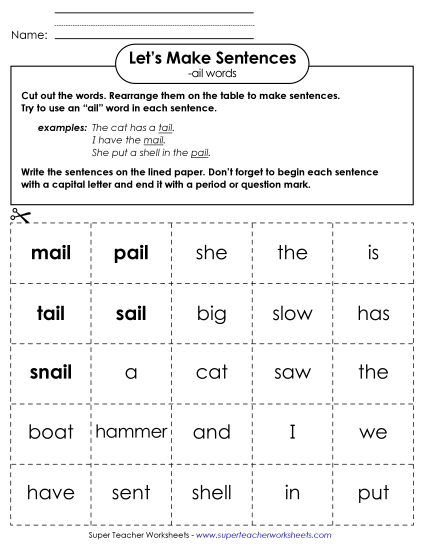 Name:

Let's Make Sentences
-ail words

Cut out the words. Rearrange them on the table to make sentences. Try to use an "ail" word in each sentence.

examples: The cat has a tail.
I have the mail.
She put a shell in the pail.

Write the sentences on the lined paper. Don't forget to begin each sentence with a capital letter and end it with a period or question mark.

| mail | pail | she | the | is |
|---|---|---|---|---|
| tail | sail | big | slow | has |
| snail | a | cat | saw | the |
| boat | hammer | and | I | we |
| have | sent | shell | in | put |

Super Teacher Worksheets - www.superteacherworksheets.com